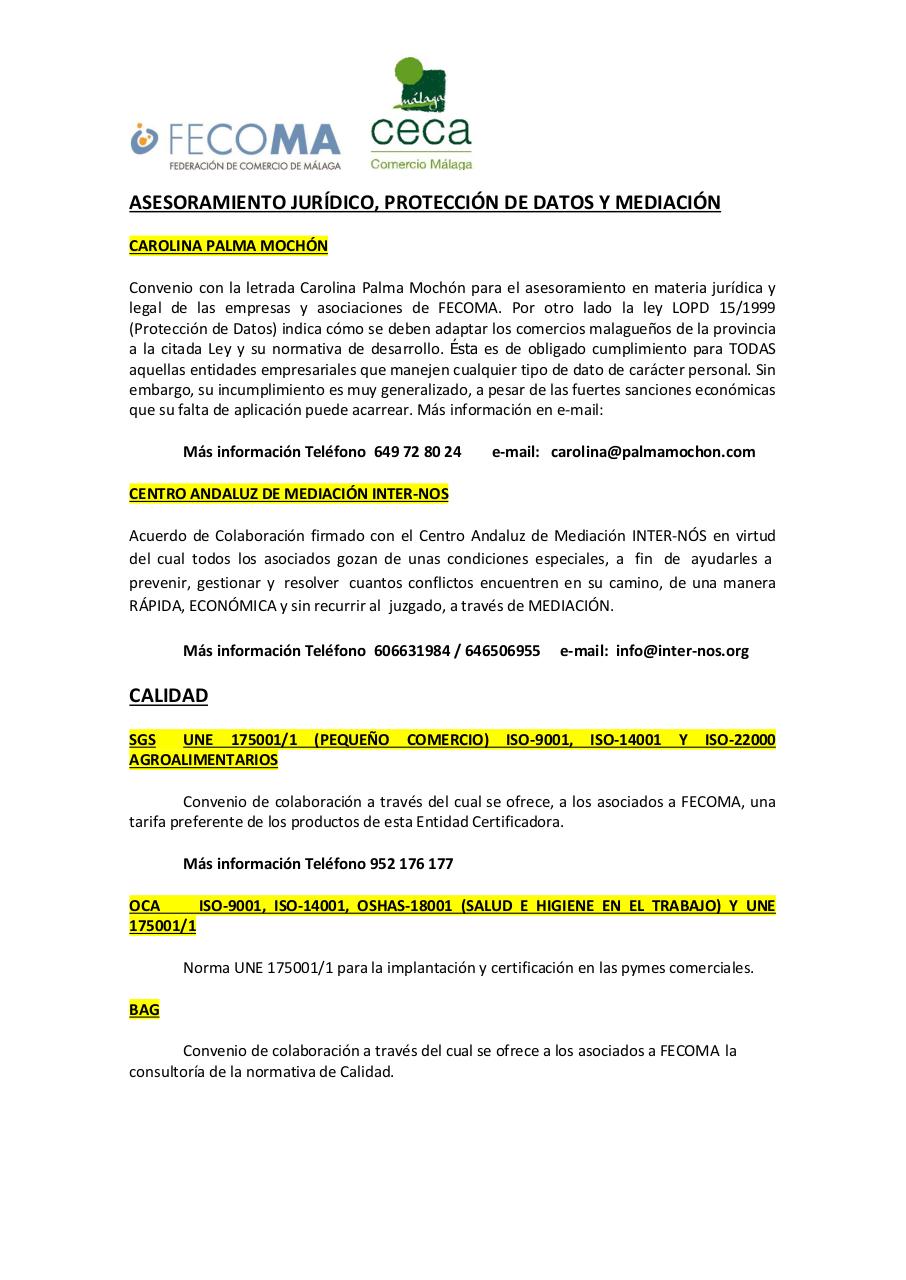 FECOMA
FEDERACIÓN DE COMERCIO DE MÁLAGA

málaga
ceca
Comercio Málaga

ASESORAMIENTO JURÍDICO, PROTECCIÓN DE DATOS Y MEDIACIÓN

CAROLINA PALMA MOCHÓN

Convenio con la letrada Carolina Palma Mochón para el asesoramiento en materia jurídica y legal de las empresas y asociaciones de FECOMA. Por otro lado la ley LOPD 15/1999 (Protección de Datos) indica cómo se deben adaptar los comercios malagueños de la provincia a la citada Ley y su normativa de desarrollo. Ésta es de obligado cumplimiento para TODAS aquellas entidades empresariales que manejen cualquier tipo de dato de carácter personal. Sin embargo, su incumplimiento es muy generalizado, a pesar de las fuertes sanciones económicas que su falta de aplicación puede acarrear. Más información en e-mail:

Más información Teléfono 649 72 80 24 e-mail: carolina@palmamochon.com

CENTRO ANDALUZ DE MEDIACIÓN INTER-NOS

Acuerdo de Colaboración firmado con el Centro Andaluz de Mediación INTER-NÓS en virtud del cual todos los asociados gozan de unas condiciones especiales, a fin de ayudarles a prevenir, gestionar y resolver cuantos conflictos encuentren en su camino, de una manera RÁPIDA, ECONÓMICA y sin recurrir al juzgado, a través de MEDIACIÓN.

Más información Teléfono 606631984 / 646506955 e-mail: info@inter-nos.org

CALIDAD

SGS UNE 175001/1 (PEQUEÑO COMERCIO) ISO-9001, ISO-14001 Y ISO-22000 AGROALIMENTARIOS

Convenio de colaboración a través del cual se ofrece, a los asociados a FECOMA, una tarifa preferente de los productos de esta Entidad Certificadora.

Más información Teléfono 952 176 177

OCA ISO-9001, ISO-14001, OSHAS-18001 (SALUD E HIGIENE EN EL TRABAJO) Y UNE 175001/1

Norma UNE 175001/1 para la implantación y certificación en las pymes comerciales.

BAG

Convenio de colaboración a través del cual se ofrece a los asociados a FECOMA la consultoría de la normativa de Calidad.